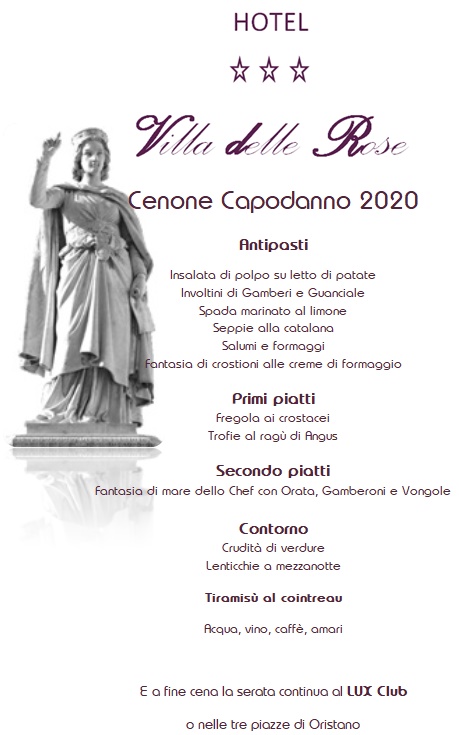 HOTEL

☆☆☆

Villa delle Rose

Cenone Capodanno 2020

Antipasti

Insalata di polpo su letto di patate
Involtini di Gamberi e Guanciale
Spada marinato al limone
Seppie alla catalana
Salumi e formaggi
Fantasia di crostioni alle creme di formaggio

Primi piatti

Fregola ai crostacei
Trofie al ragù di Angus

Secondo piatti

Fantasia di mare dello Chef con Orata, Gamberoni e Vongole

Contorno

Crudità di verdure
Lenticchie a mezzanotte

Tiramisù al cointreau

Acqua, vino, caffè, amari

E a fine cena la serata continua al LUX Club

o nelle tre piazze di Oristano